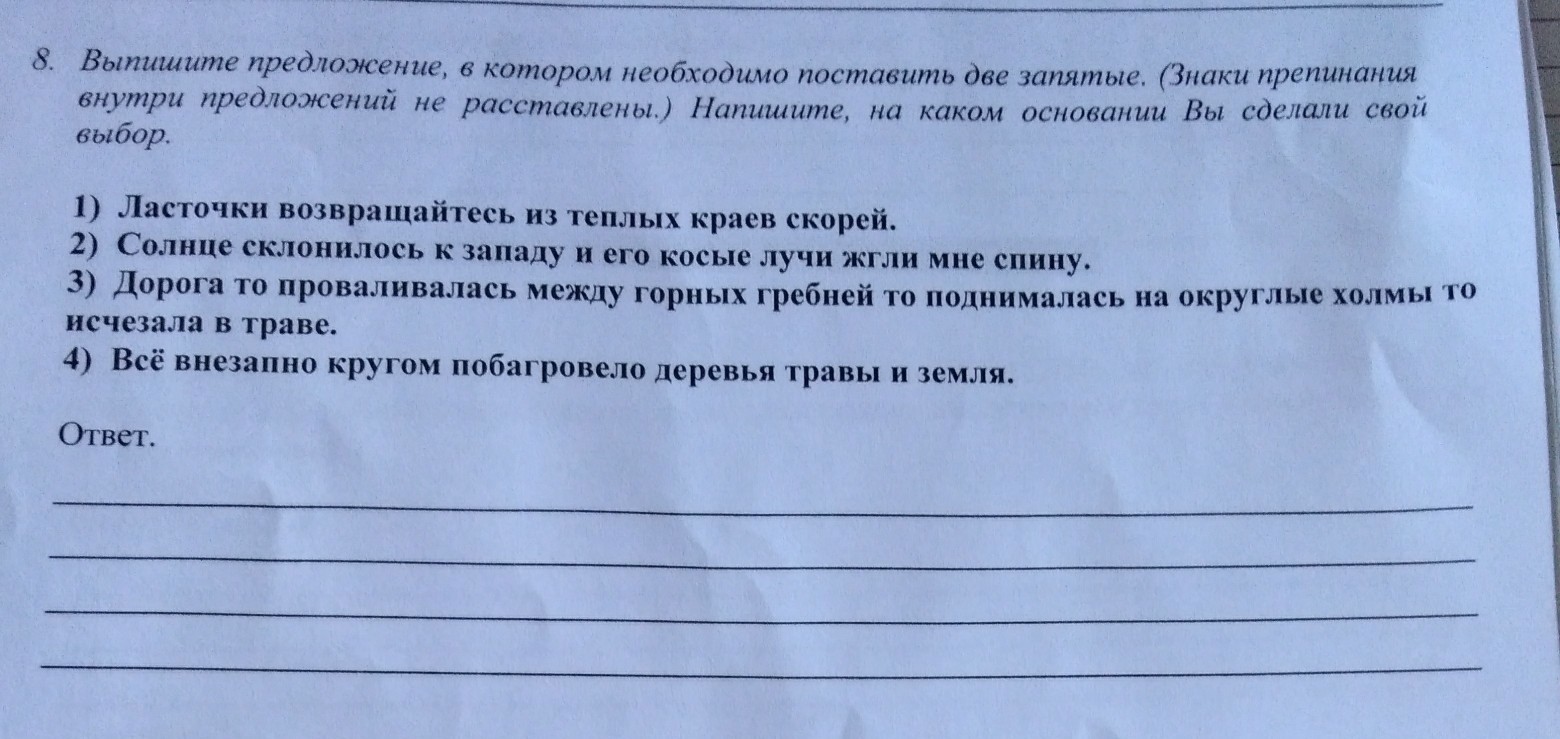 8. Выпишите предложение, в котором необходимо поставить две запятые. (Знаки препинания внутри предложений не расставлены.) Напишите, на каком основании Вы сделали свой выбор.

1) Ласточки возвращайтесь из теплых краев скорей.
2) Солнце склонилось к западу и его косые лучи жгли мне спину.
3) Дорога то проваливалась между горных гребней то поднималась на округлые холмы то исчезала в траве.
4) Всё внезапно кругом побагровело деревья травы и земля.

Ответ.